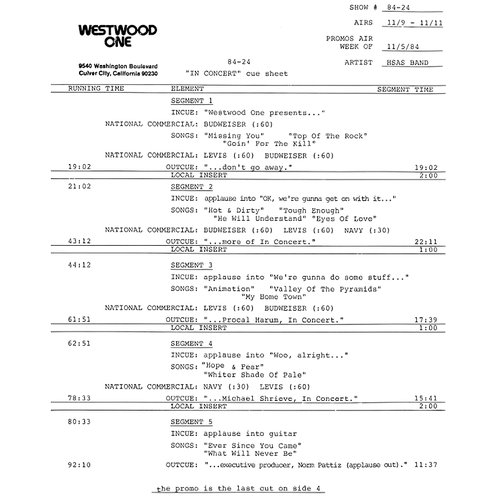 WESTWOOD ONE

9540 Washington Boulevard
Culver City, California 90230

SHOW # 84-24

AIRS 11/9 - 11/11

PROMOS AIR WEEK OF 11/5/84

ARTIST HSAS BAND

84-24
"IN CONCERT" cue sheet

| RUNNING TIME | ELEMENT | SEGMENT TIME |
|---|---|---|
| | SEGMENT 1 | |
| | INCUE: "Westwood One presents..." | |
| | NATIONAL COMMERCIAL: BUDWEISER (:60) | |
| | SONGS: "Missing You" "Top Of The Rock" "Goin' For The Kill" | |
| | NATIONAL COMMERCIAL: LEVIS (:60) BUDWEISER (:60) | |
| 19:02 | OUTCUE: "...don't go away." | 19:02 |
| | LOCAL INSERT | 2:00 |
| 21:02 | SEGMENT 2 | |
| | INCUE: applause into "OK, we're gunna get on with it..." | |
| | SONGS: "Hot & Dirty" "Tough Enough" "He Will Understand" "Eyes Of Love" | |
| | NATIONAL COMMERCIAL: BUDWEISER (:60) LEVIS (:60) NAVY (:30) | |
| 43:12 | OUTCUE: "...more of In Concert." | 22:11 |
| | LOCAL INSERT | 1:00 |
| 44:12 | SEGMENT 3 | |
| | INCUE: applause into "We're gunna do some stuff..." | |
| | SONGS: "Animation" "Valley Of The Pyramids" "My Home Town" | |
| | NATIONAL COMMERCIAL: LEVIS (:60) BUDWEISER (:60) | |
| 61:51 | OUTCUE: "...Procal Harum, In Concert." | 17:39 |
| | LOCAL INSERT | 1:00 |
| 62:51 | SEGMENT 4 | |
| | INCUE: applause into "Woo, alright..." | |
| | SONGS: "Hope & Fear" "Whiter Shade Of Pale" | |
| | NATIONAL COMMERCIAL: NAVY (:30) LEVIS (:60) | |
| 78:33 | OUTCUE: "...Michael Shrieve, In Concert." | 15:41 |
| | LOCAL INSERT | 2:00 |
| 80:33 | SEGMENT 5 | |
| | INCUE: applause into guitar | |
| | SONGS: "Ever Since You Came" "What Will Never Be" | |
| 92:10 | OUTCUE: "...executive producer, Norm Pattiz (applause out)." | 11:37 |

the promo is the last cut on side 4